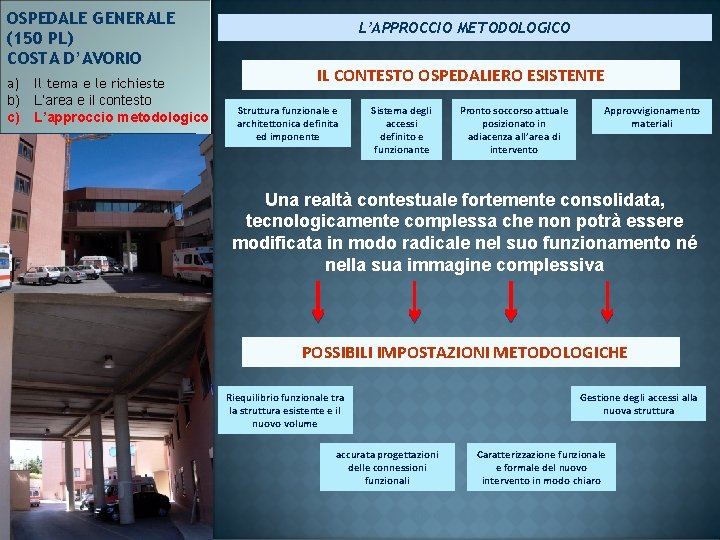 OSPEDALE GENERALE (150 PL) COSTA D'AVORIO

a) Il tema e le richieste
b) L'area e il contesto
c) L'approccio metodologico

L'APPROCCIO METODOLOGICO

IL CONTESTO OSPEDALIERO ESISTENTE

Struttura funzionale e architettonica definita ed imponente

Sistema degli accessi definito e funzionante

Pronto soccorso attuale posizionato in adiacenza all'area di intervento

Approvvigionamento materiali

Una realtà contestuale fortemente consolidata, tecnologicamente complessa che non potrà essere modificata in modo radicale nel suo funzionamento né nella sua immagine complessiva

POSSIBILI IMPOSTAZIONI METODOLOGICHE

Riequilibrio funzionale tra la struttura esistente e il nuovo volume

Gestione degli accessi alla nuova struttura

accurata progettazioni delle connessioni funzionali

Caratterizzazione funzionale e formale del nuovo intervento in modo chiaro